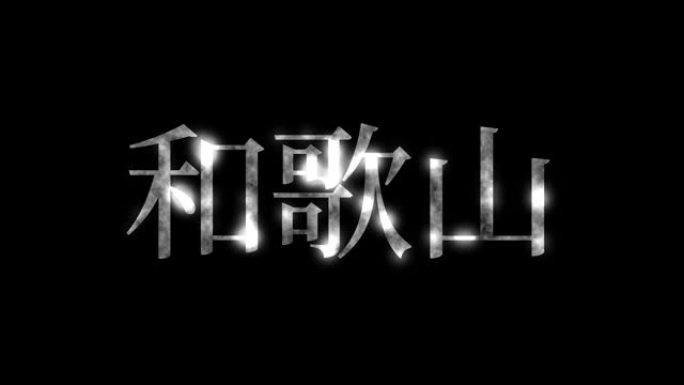 和歌山